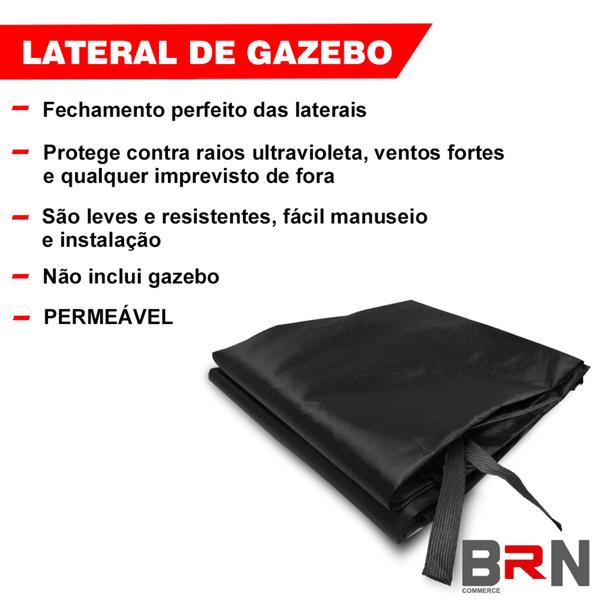 LATERAL DE GAZEBO

– Fechamento perfeito das laterais

– Protege contra raios ultravioleta, ventos fortes e qualquer imprevisto de fora

– São leves e resistentes, fácil manuseio e instalação

– Não inclui gazebo

– PERMEÁVEL

BRN
COMMERCE